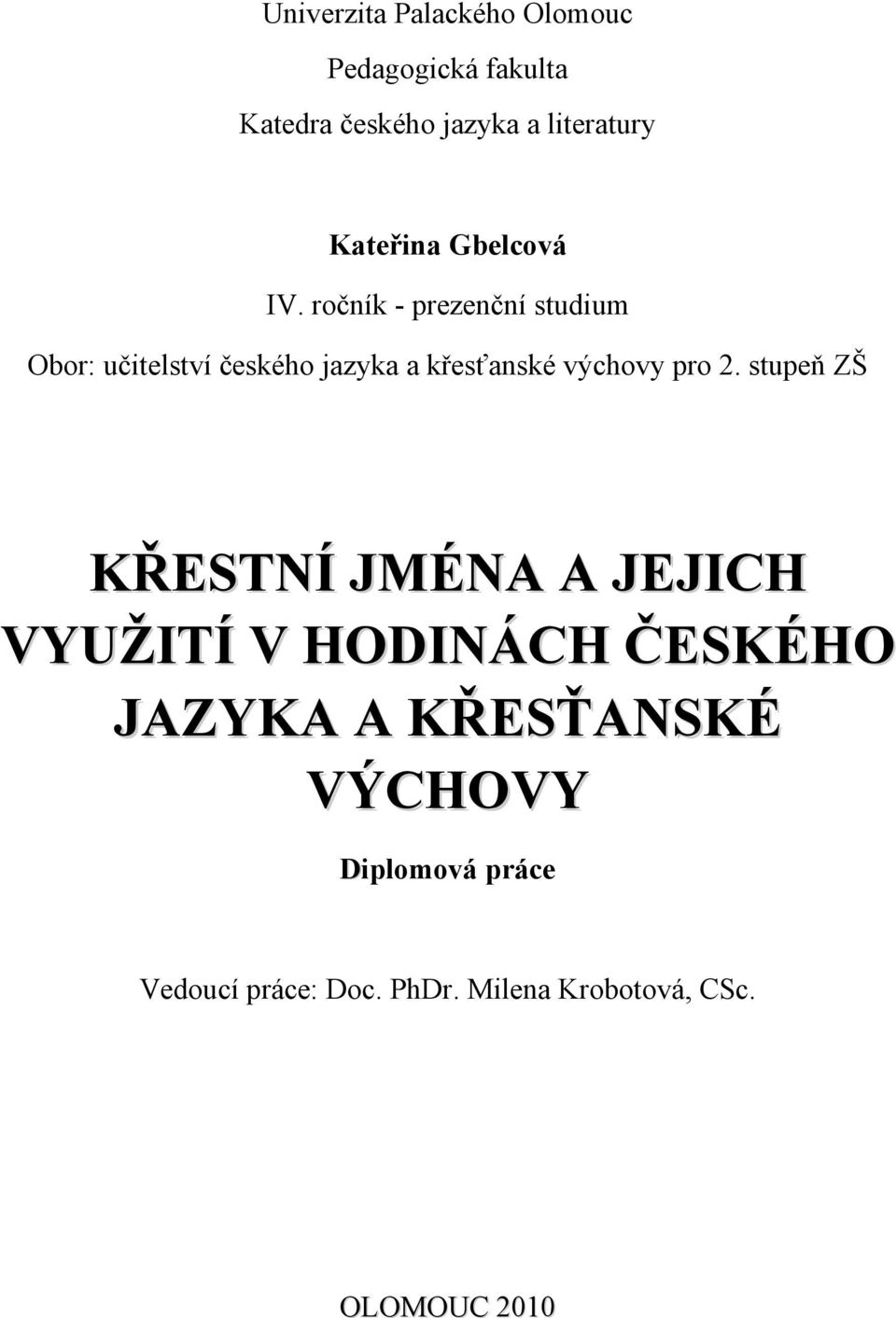 Univerzita Palackého Olomouc

Pedagogická fakulta

Katedra českého jazyka a literatury

Kateřina Gbelcová

IV. ročník - prezenční studium

Obor: učitelství českého jazyka a křesťanské výchovy pro 2. stupeň ZŠ

KŘESTNÍ JMÉNA A JEJICH VYUŽITÍ V HODINÁCH ČESKÉHO JAZYKA A KŘESŤANSKÉ VÝCHOVY

Diplomová práce

Vedoucí práce: Doc. PhDr. Milena Krobotová, CSc.

OLOMOUC 2010